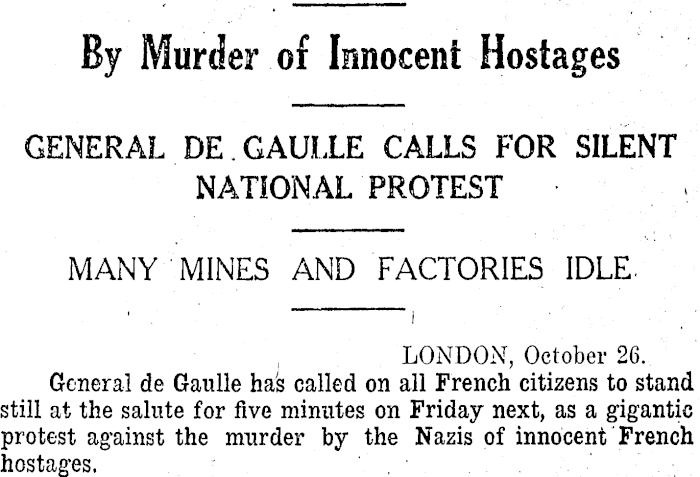 By Murder of Innocent Hostages

GENERAL DE GAULLE CALLS FOR SILENT NATIONAL PROTEST

MANY MINES AND FACTORIES IDLE.

LONDON, October 26.

General de Gaulle has called on all French citizens to stand still at the salute for five minutes on Friday next, as a gigantic protest against the murder by the Nazis of innocent French hostages.